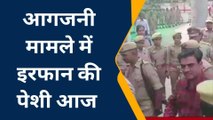 आगजनी मामले में इरफान की पेशी आज